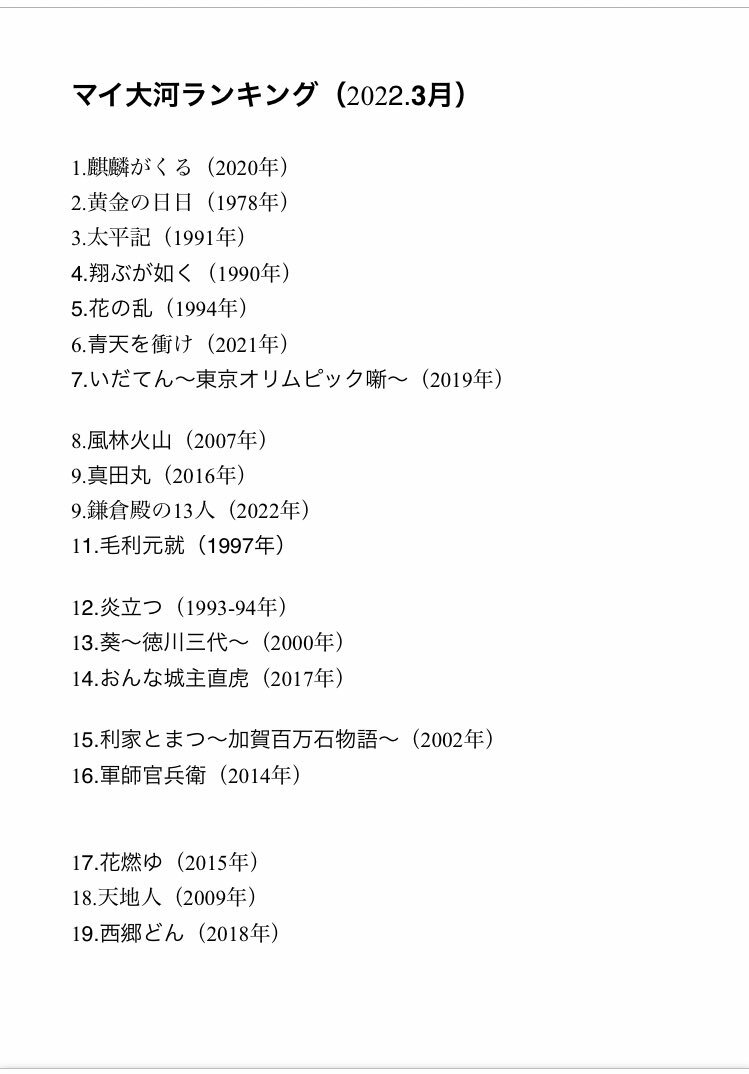 マイ大河ランキング（2022.3月）

1.麒麟がくる（2020年）
2.黄金の日日（1978年）
3.太平記（1991年）
4.翔ぶが如く（1990年）
5.花の乱（1994年）
6.青天を衝け（2021年）
7.いだてん〜東京オリムピック噺〜（2019年）

8.風林火山（2007年）
9.真田丸（2016年）
9.鎌倉殿の13人（2022年）
11.毛利元就（1997年）

12.炎立つ（1993-94年）
13.葵〜徳川三代〜（2000年）
14.おんな城主直虎（2017年）

15.利家とまつ〜加賀百万石物語〜（2002年）
16.軍師官兵衛（2014年）

17.花燃ゆ（2015年）
18.天地人（2009年）
19.西郷どん（2018年）